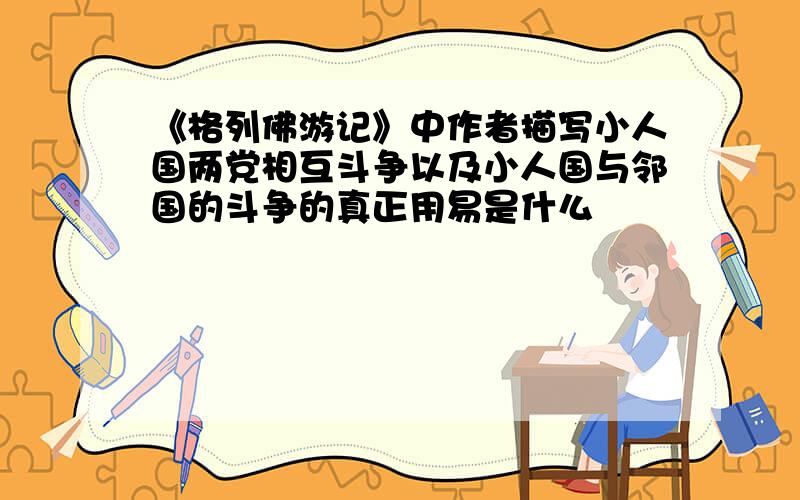 《格列佛游记》中作者描写小人国两党相互斗争以及小人国与邻国的斗争的真正用易是什么